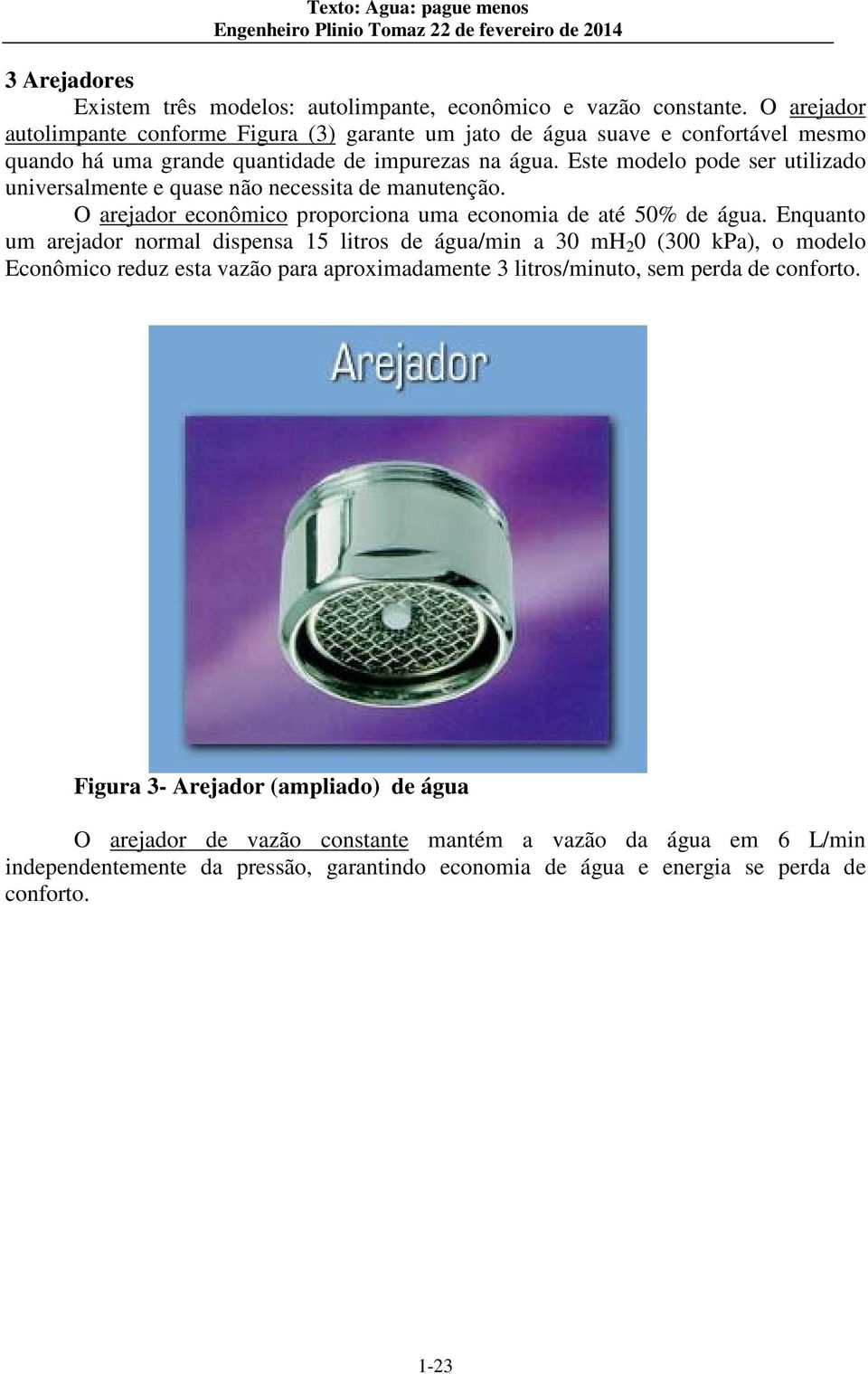 Texto: Agua: pague menos
Engenheiro Plinio Tomaz 22 de fevereiro de 2014

3 Arejadores

Existem três modelos: autolimpante, econômico e vazão constante. O arejador autolimpante conforme Figura (3) garante um jato de água suave e confortável mesmo quando há uma grande quantidade de impurezas na água. Este modelo pode ser utilizado universalmente e quase não necessita de manutenção.

O arejador econômico proporciona uma economia de até 50% de água. Enquanto um arejador normal dispensa 15 litros de água/min a 30 $mH_20$ (300 kPa), o modelo Econômico reduz esta vazão para aproximadamente 3 litros/minuto, sem perda de conforto.

Arejador

Figura 3- Arejador (ampliado) de água

O arejador de vazão constante mantém a vazão da água em 6 L/min independentemente da pressão, garantindo economia de água e energia se perda de conforto.

1-23